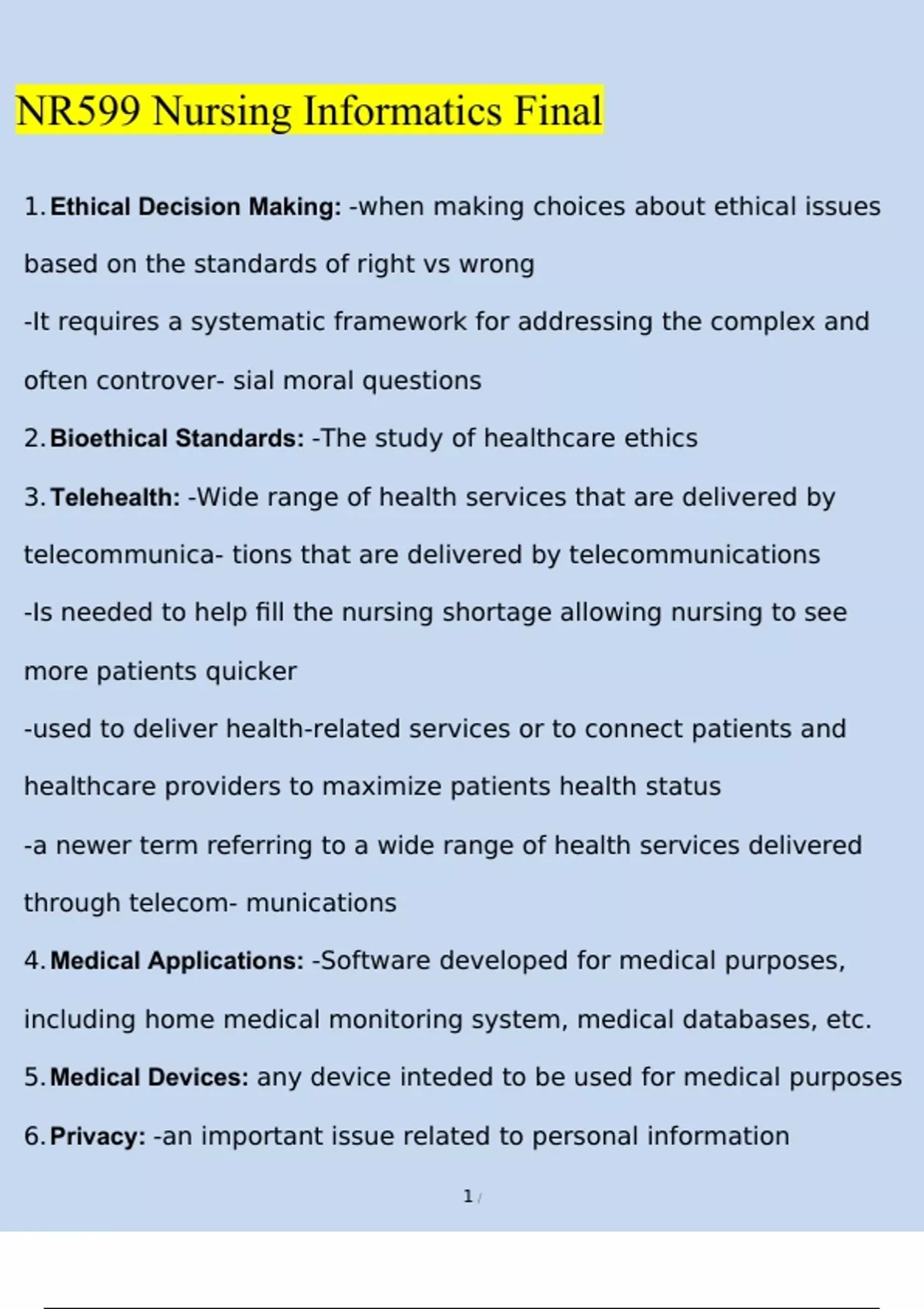 NR599 Nursing Informatics Final

1. Ethical Decision Making: -when making choices about ethical issues based on the standards of right vs wrong

-It requires a systematic framework for addressing the complex and often controver- sial moral questions

2. Bioethical Standards: -The study of healthcare ethics

3. Telehealth: -Wide range of health services that are delivered by telecommunica- tions that are delivered by telecommunications

-Is needed to help fill the nursing shortage allowing nursing to see more patients quicker

-used to deliver health-related services or to connect patients and healthcare providers to maximize patients health status

-a newer term referring to a wide range of health services delivered through telecom- munications

4. Medical Applications: -Software developed for medical purposes, including home medical monitoring system, medical databases, etc.

5. Medical Devices: any device inteded to be used for medical purposes

6. Privacy: -an important issue related to personal information

1 /